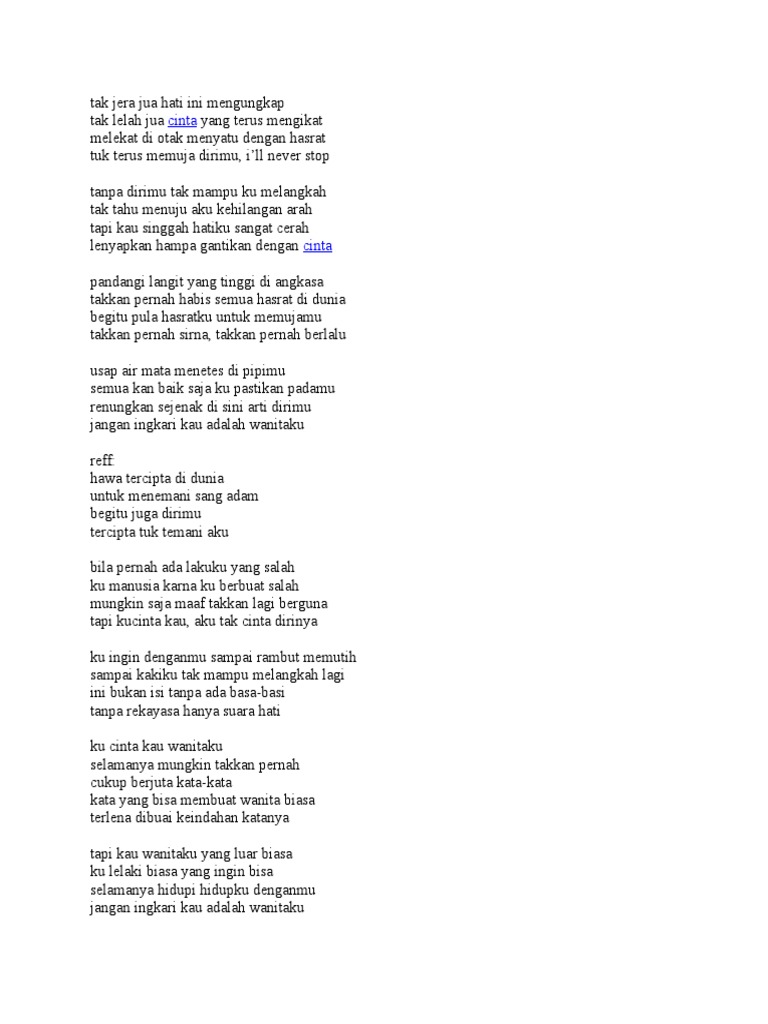 tak jera jua hati ini mengungkap
tak lelah jua cinta yang terus mengikat
melekat di otak menyatu dengan hasrat
tuk terus memuja dirimu, i'll never stop

tanpa dirimu tak mampu ku melangkah
tak tahu menuju aku kehilangan arah
tapi kau singgah hatiku sangat cerah
lenyapkan hampa gantikan dengan cinta

pandangi langit yang tinggi di angkasa
takkan pernah habis semua hasrat di dunia
begitu pula hasratku untuk memujamu
takkan pernah sirna, takkan pernah berlalu

usap air mata menetes di pipimu
semua kan baik saja ku pastikan padamu
renungkan sejenak di sini arti dirimu
jangan ingkari kau adalah wanitaku

reff:
hawa tercipta di dunia
untuk menemani sang adam
begitu juga dirimu
tercipta tuk temani aku

bila pernah ada lakuku yang salah
ku manusia karna ku berbuat salah
mungkin saja maaf takkan lagi berguna
tapi kucinta kau, aku tak cinta dirinya

ku ingin denganmu sampai rambut memutih
sampai kakiku tak mampu melangkah lagi
ini bukan isi tanpa ada basa-basi
tanpa rekayasa hanya suara hati

ku cinta kau wanitaku
selamanya mungkin takkan pernah
cukup berjuta kata-kata
kata yang bisa membuat wanita biasa
terlena dibuai keindahan katanya

tapi kau wanitaku yang luar biasa
ku lelaki biasa yang ingin bisa
selamanya hidupi hidupku denganmu
jangan ingkari kau adalah wanitaku